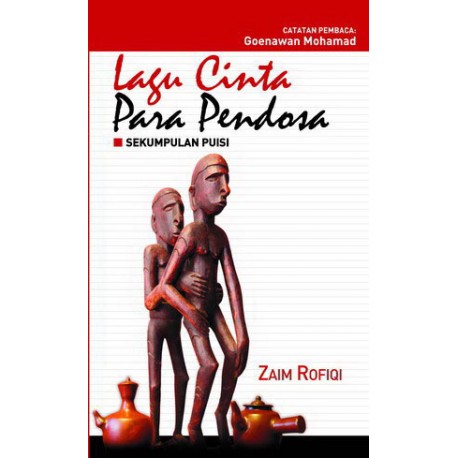 CATATAN PEMBACA:
Goenawan Mohamad

Lagu Cinta
Para Pendosa

SEKUMPULAN PUISI

ZAIM ROFIQI